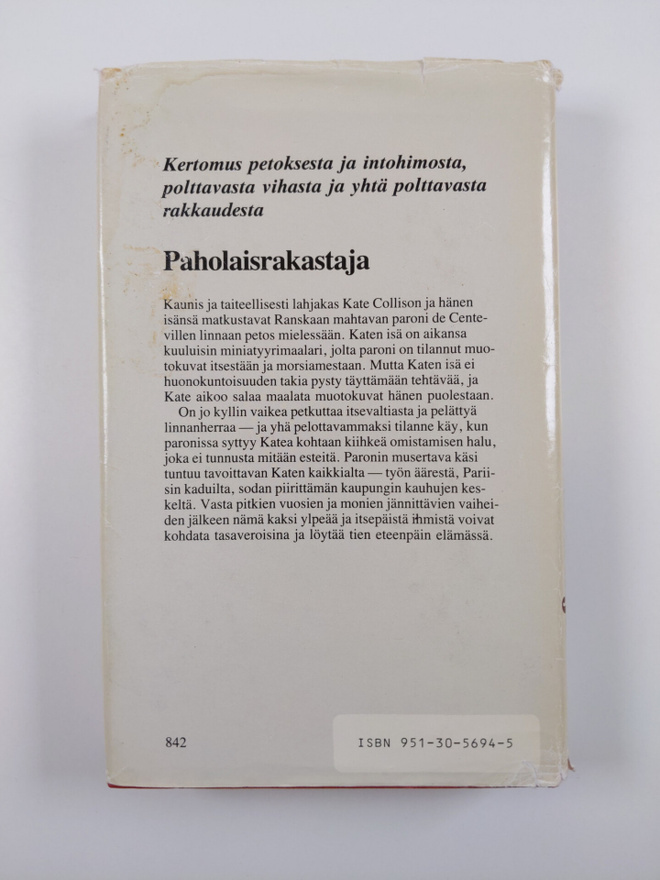 Kertomus petoksesta ja intohimosta, polttavasta vihasta ja yhtä polttavasta rakkaudesta

Paholaisrakastaja

Kaunis ja taiteellisesti lahjakas Kate Collison ja hänen isänsä matkustavat Ranskaan mahtavan paroni de Centevillen linnaan petos mielessään. Katen isä on aikansa kuuluisin miniatyyrimaalari, jolta paroni on tilannut muotokuvat itsestään ja morsiamestaan. Mutta Katen isä ei huonokuntoisuuden takia pysty täyttämään tehtävää, ja Kate aikoo salaa maalata muotokuvat hänen puolestaan.

On jo kyllin vaikea petkuttaa itsevaltiasta ja pelättyä linnanherraa — ja yhä pelottavammaksi tilanne käy, kun paronissa syttyy Katea kohtaan kiihkeä omistamisen halu, joka ei tunnusta mitään esteitä. Paronin musertava käsi tuntuu tavoittavan Katen kaikkialta — työn äärestä, Pariisin kaduilta, sodan piirittämän kaupungin kauhujen keskeltä. Vasta pitkien vuosien ja monien jännittävien vaiheiden jälkeen nämä kaksi ylpeää ja itsepäistä ihmistä voivat kohdata tasaveroisina ja löytää tien eteenpäin elämässä.

842

ISBN 951-30-5694-5